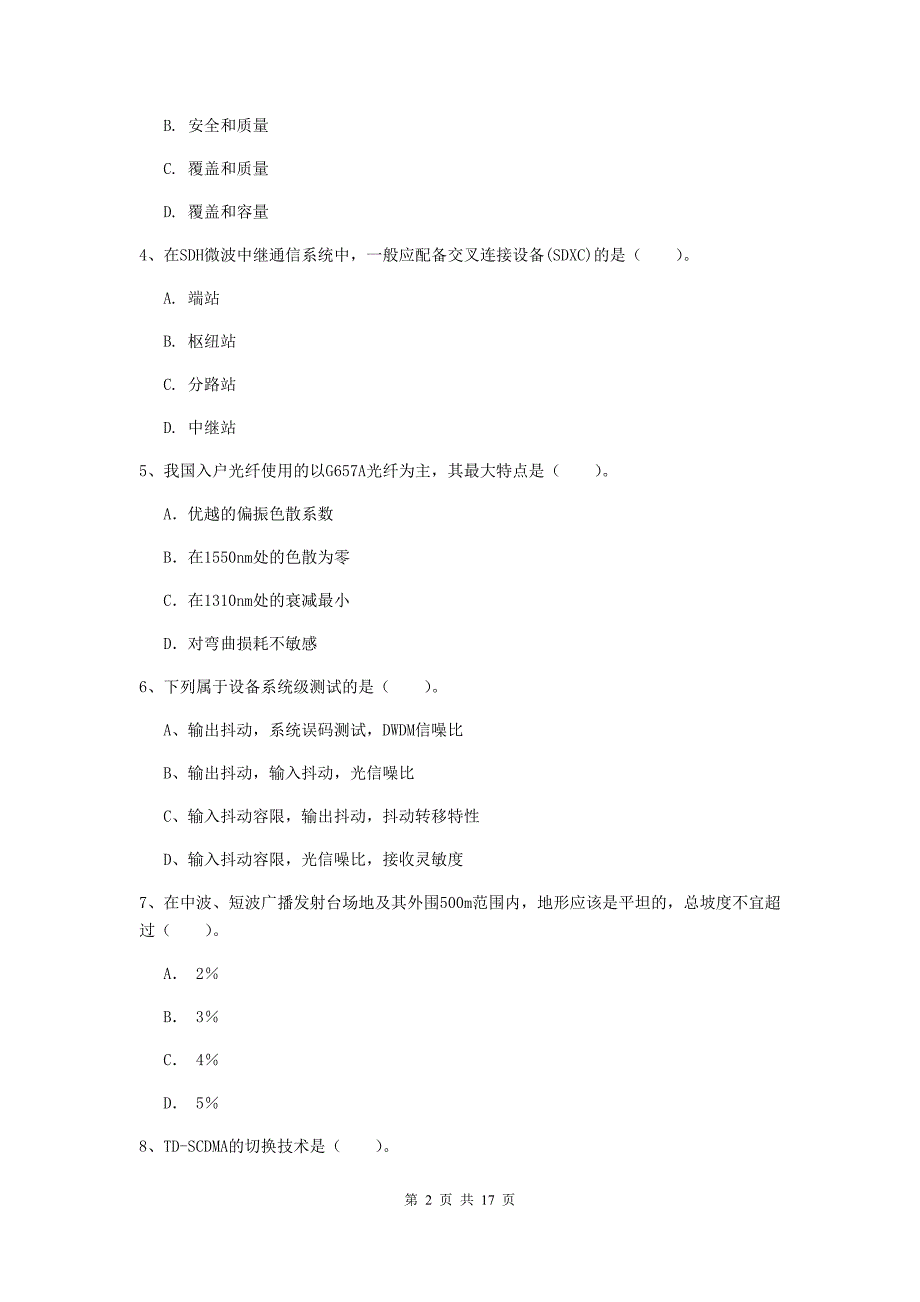 B. 安全和质量

C. 覆盖和质量

D. 覆盖和容量

4、在SDH微波中继通信系统中，一般应配备交叉连接设备(SDXC)的是（　　）。

A. 端站

B. 枢纽站

C. 分路站

D. 中继站

5、我国入户光纤使用的以G657A光纤为主，其最大特点是（　　）。

A. 优越的偏振色散系数

B. 在1550nm处的色散为零

C. 在1310nm处的衰减最小

D. 对弯曲损耗不敏感

6、下列属于设备系统级测试的是（　　）。

A、输出抖动，系统误码测试，DWDM信噪比

B、输出抖动，输入抖动，光信噪比

C、输入抖动容限，输出抖动，抖动转移特性

D、输入抖动容限，光信噪比，接收灵敏度

7、在中波、短波广播发射台场地及其外围500m范围内，地形应该是平坦的，总坡度不宜超过（　　）。

A. 2%

B. 3%

C. 4%

D. 5%

8、TD-SCDMA的切换技术是（　　）。

第 2 页 共 17 页